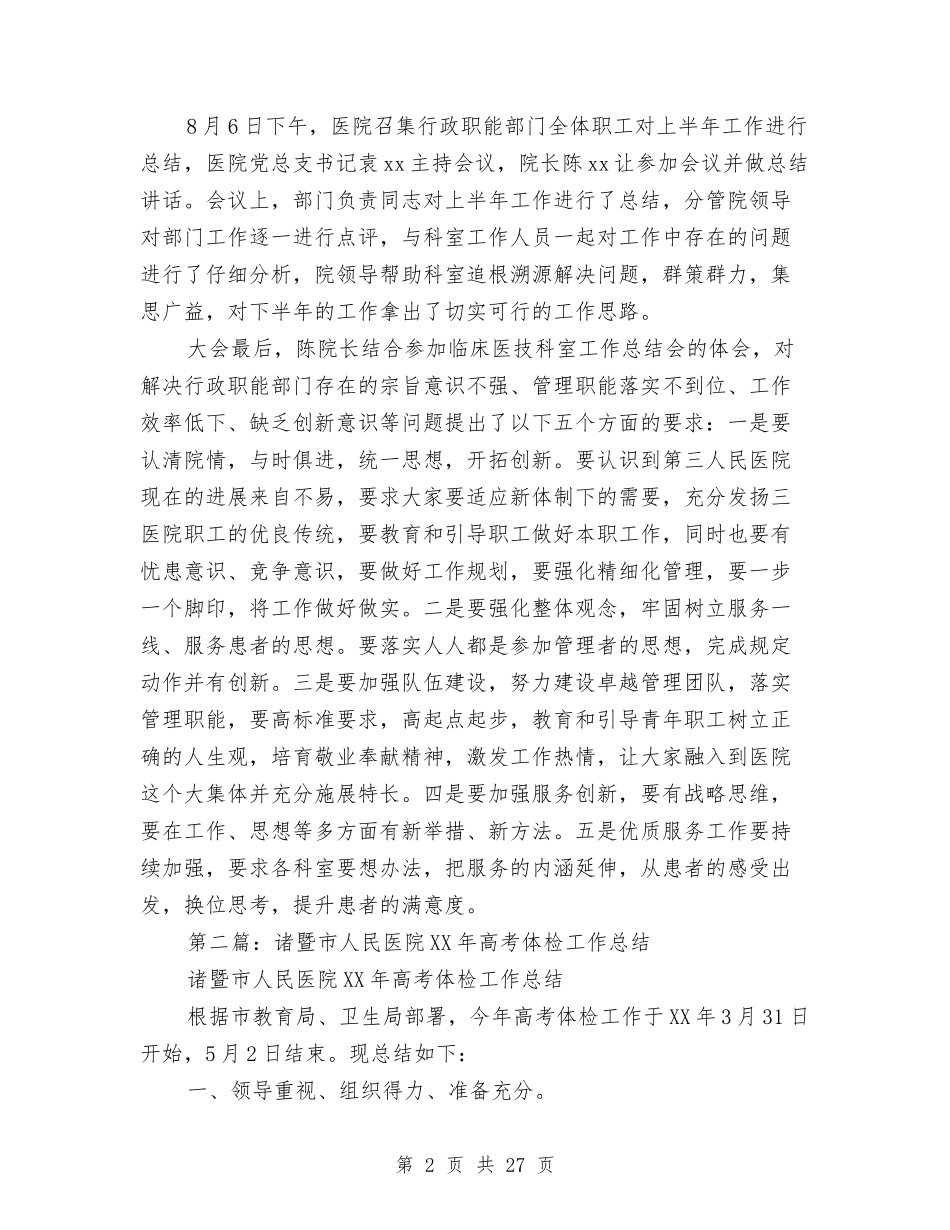 8月6日下午，医院召集行政职能部门全体职工对上半年工作进行总结，医院党总支书记袁xx主持会议，院长陈xx让参加会议并做总结讲话。会议上，部门负责同志对上半年工作进行了总结，分管院领导对部门工作逐一进行点评，与科室工作人员一起对工作中存在的问题进行了仔细分析，院领导帮助科室追根溯源解决问题，群策群力，集思广益，对下半年的工作拿出了切实可行的工作思路。

大会最后，陈院长结合参加临床医技科室工作总结会的体会，对解决行政职能部门存在的宗旨意识不强、管理职能落实不到位、工作效率低下、缺乏创新意识等问题提出了以下五个方面的要求：一是要认清院情，与时俱进，统一思想，开拓创新。要认识到第三人民医院现在的进展来自不易，要求大家要适应新体制下的需要，充分发扬三医院职工的优良传统，要教育和引导职工做好本职工作，同时也要有忧患意识、竞争意识，要做好工作规划，要强化精细化管理，要一步一个脚印，将工作做好做实。二是要强化整体观念，牢固树立服务一线、服务患者的思想。要落实人人都是参加管理者的思想，完成规定动作并有创新。三是要加强队伍建设，努力建设卓越管理团队，落实管理职能，要高标准要求，高起点起步，教育和引导青年职工树立正确的人生观，培育敬业奉献精神，激发工作热情，让大家融入到医院这个大集体并充分施展特长。四是要加强服务创新，要有战略思维，要在工作、思想等多方面有新举措、新方法。五是优质服务工作要持续加强，要求各科室要想办法，把服务的内涵延伸，从患者的感受出发，换位思考，提升患者的满意度。

第二篇：诸暨市人民医院XX年高考体检工作总结

诸暨市人民医院XX年高考体检工作总结

根据市教育局、卫生局部署，今年高考体检工作于XX年3月31日开始，5月2日结束。现总结如下：

一、领导重视、组织得力、准备充分。

第 2 页 共 27 页